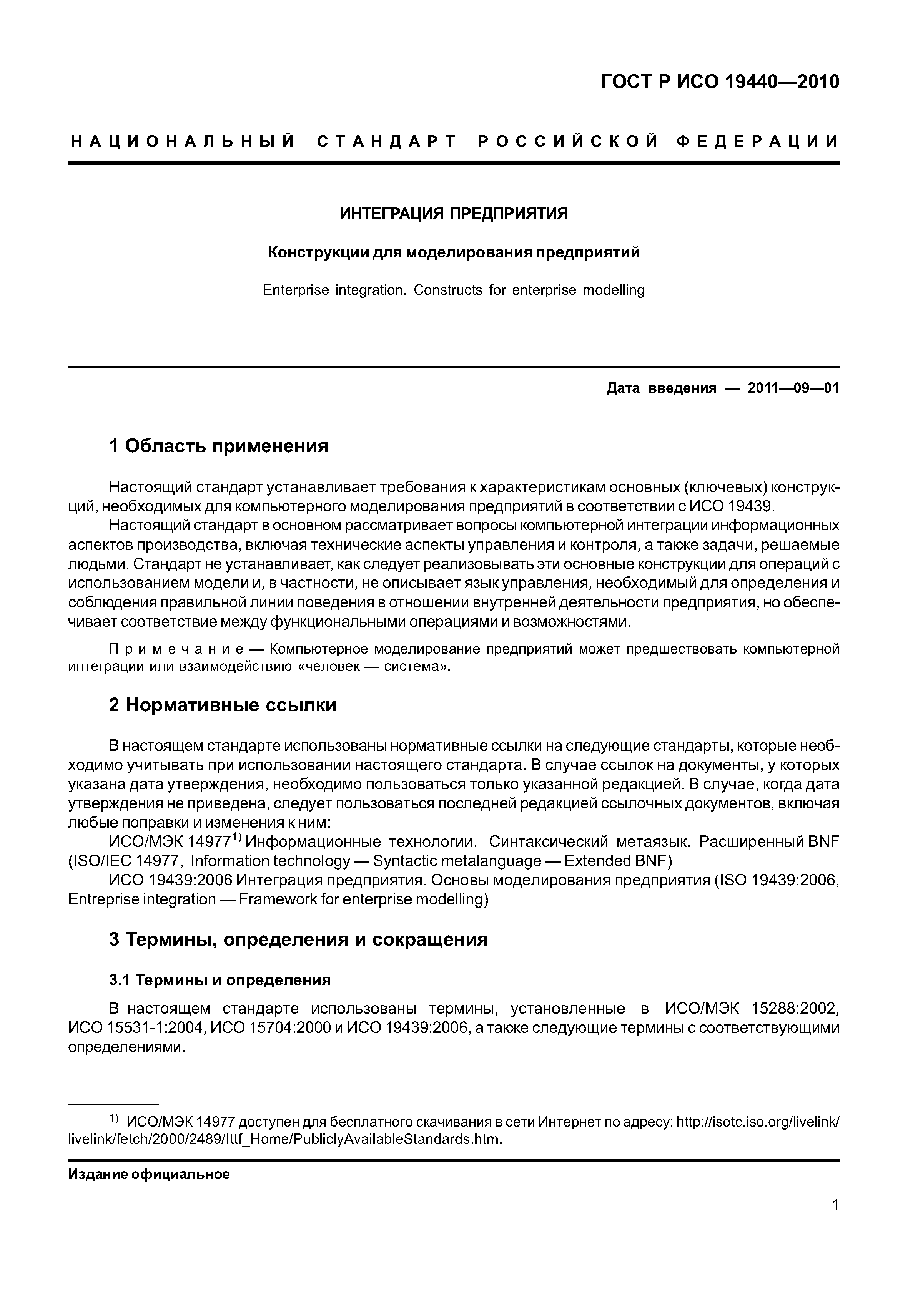 ГОСТ Р ИСО 19440—2010

НАЦИОНАЛЬНЫЙ СТАНДАРТ РОССИЙСКОЙ ФЕДЕРАЦИИ

ИНТЕГРАЦИЯ ПРЕДПРИЯТИЯ

Конструкции для моделирования предприятий

Enterprise integration. Constructs for enterprise modelling

Дата введения — 2011—09—01

1 Область применения

Настоящий стандарт устанавливает требования к характеристикам основных (ключевых) конструкций, необходимых для компьютерного моделирования предприятий в соответствии с ИСО 19439.

Настоящий стандарт в основном рассматривает вопросы компьютерной интеграции информационных аспектов производства, включая технические аспекты управления и контроля, а также задачи, решаемые людьми. Стандарт не устанавливает, как следует реализовывать эти основные конструкции для операций с использованием модели и, в частности, не описывает язык управления, необходимый для определения и соблюдения правильной линии поведения в отношении внутренней деятельности предприятия, но обеспечивает соответствие между функциональными операциями и возможностями.

Примечание — Компьютерное моделирование предприятий может предшествовать компьютерной интеграции или взаимодействию «человек — система».

2 Нормативные ссылки

В настоящем стандарте использованы нормативные ссылки на следующие стандарты, которые необходимо учитывать при использовании настоящего стандарта. В случае ссылок на документы, у которых указана дата утверждения, необходимо пользоваться только указанной редакцией. В случае, когда дата утверждения не приведена, следует пользоваться последней редакцией ссылочных документов, включая любые поправки и изменения к ним:

ИСО/МЭК 14977$^{1)}$ Информационные технологии. Синтаксический метаязык. Расширенный BNF (ISO/IEC 14977, Information technology — Syntactic metalanguage — Extended BNF)

ИСО 19439:2006 Интеграция предприятия. Основы моделирования предприятия (ISO 19439:2006, Entreprise integration — Framework for enterprise modelling)

3 Термины, определения и сокращения

3.1 Термины и определения

В настоящем стандарте использованы термины, установленные в ИСО/МЭК 15288:2002, ИСО 15531-1:2004, ИСО 15704:2000 и ИСО 19439:2006, а также следующие термины с соответствующими определениями.

$^{1)}$ ИСО/МЭК 14977 доступен для бесплатного скачивания в сети Интернет по адресу: http://isotc.iso.org/livelink/livelink/fetch/2000/2489/Ittf_Home/PubliclyAvailableStandards.htm.

Издание официальное

1